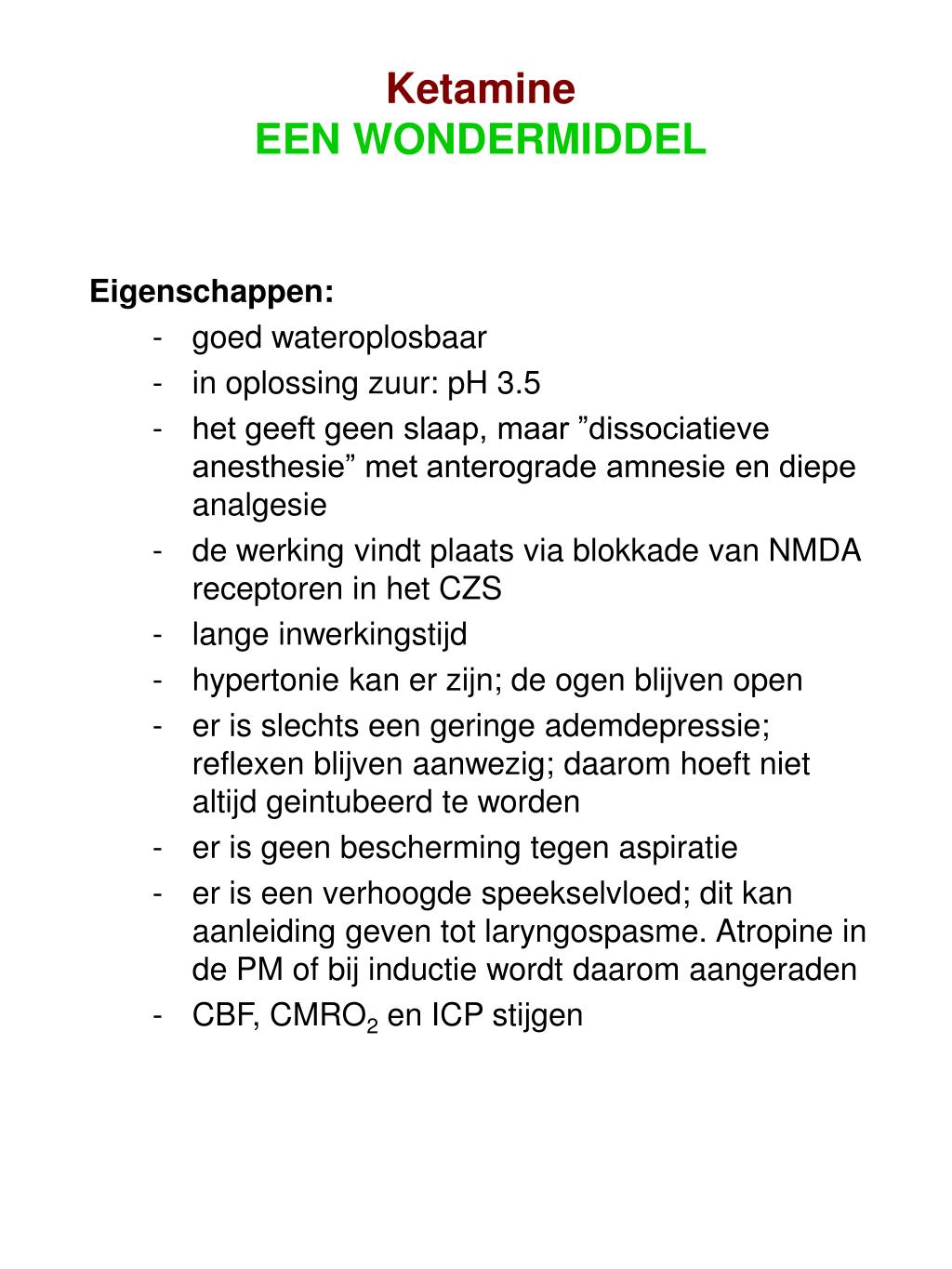 Ketamine
EEN WONDERMIDDEL

Eigenschappen:
- goed wateroplosbaar
- in oplossing zuur: pH 3.5
- het geeft geen slaap, maar ”dissociatieve anesthesie” met anterograde amnesie en diepe analgesie
- de werking vindt plaats via blokkade van NMDA receptoren in het CZS
- lange inwerkingstijd
- hypertonie kan er zijn; de ogen blijven open
- er is slechts een geringe ademdepressie; reflexen blijven aanwezig; daarom hoeft niet altijd geintubeerd te worden
- er is geen bescherming tegen aspiratie
- er is een verhoogde speekselvloed; dit kan aanleiding geven tot laryngospasme. Atropine in de PM of bij inductie wordt daarom aangeraden
- CBF, $CMRO_2$ en ICP stijgen